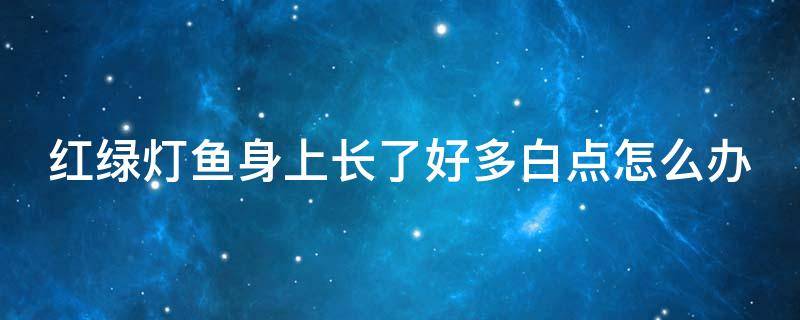 红绿灯鱼身上长了好多白点怎么办